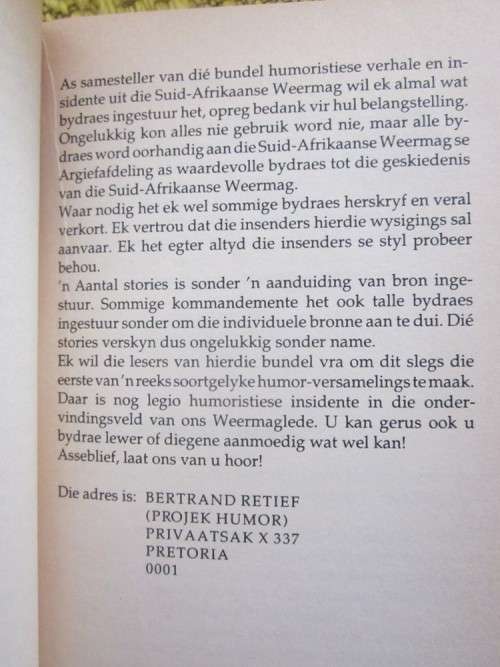 As samesteller van dié bundel humoristiese verhale en insidente uit die Suid-Afrikaanse Weermag wil ek almal wat bydraes ingestuur het, opreg bedank vir hul belangstelling. Ongelukkig kon alles nie gebruik word nie, maar alle bydraes word oorhandig aan die Suid-Afrikaanse Weermag se Argiefafdeling as waardevolle bydraes tot die geskiedenis van die Suid-Afrikaanse Weermag.
Waar nodig het ek wel sommige bydraes herskryf en veral verkort. Ek vertrou dat die insenders hierdie wysigings sal aanvaar. Ek het egter altyd die insenders se styl probeer behou.
'n Aantal stories is sonder 'n aanduiding van bron ingestuur. Sommige kommandemente het ook talle bydraes ingestuur sonder om die individuele bronne aan te dui. Dié stories verskyn dus ongelukkig sonder name.
Ek wil die lesers van hierdie bundel vra om dit slegs die eerste van 'n reeks soortgelyke humor-versamelings te maak. Daar is nog legio humoristiese insidente in die ondervindingsveld van ons Weermaglede. U kan gerus ook u bydrae lewer of diegene aanmoedig wat wel kan!
Asseblief, laat ons van u hoor!

Die adres is: BERTRAND RETIEF
(PROJEK HUMOR)
PRIVAATSAK X 337
PRETORIA
0001